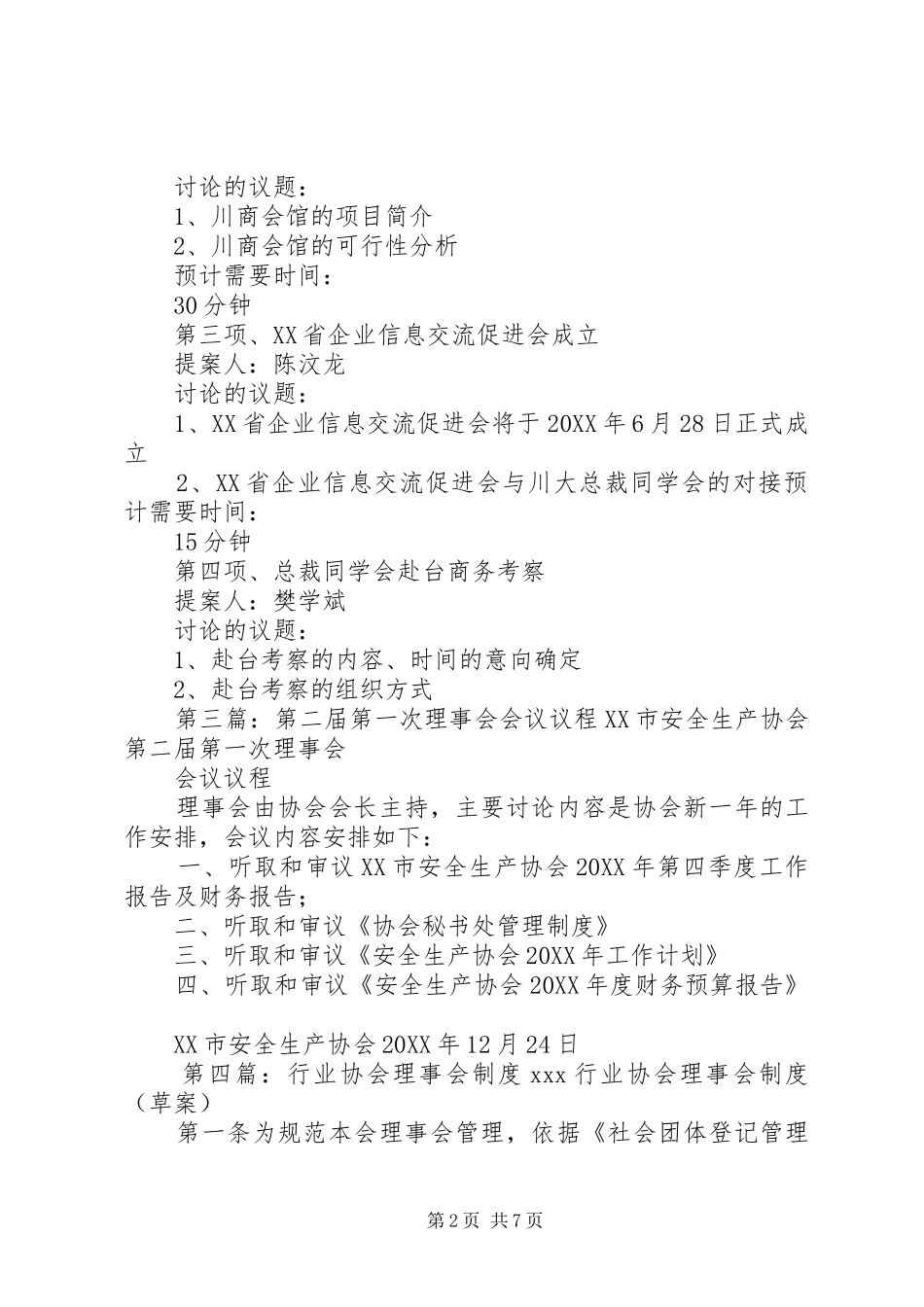 讨论的议题：
1、川商会馆的项目简介
2、川商会馆的可行性分析
预计需要时间：
30分钟
第三项、XX省企业信息交流促进会成立
提案人：陈汶龙
讨论的议题：
1、XX省企业信息交流促进会将于20XX年6月28日正式成立
2、XX省企业信息交流促进会与川大总裁同学会的对接预计需要时间：
15分钟
第四项、总裁同学会赴台商务考察
提案人：樊学斌
讨论的议题：
1、赴台考察的内容、时间的意向确定
2、赴台考察的组织方式
第三篇：第二届第一次理事会会议议程XX市安全生产协会第二届第一次理事会
会议议程
理事会由协会会长主持，主要讨论内容是协会新一年的工作安排，会议内容安排如下：
一、听取和审议XX市安全生产协会20XX年第四季度工作报告及财务报告；
二、听取和审议《协会秘书处管理制度》
三、听取和审议《安全生产协会20XX年工作计划》
四、听取和审议《安全生产协会20XX年度财务预算报告》

XX市安全生产协会20XX年12月24日
第四篇：行业协会理事会制度xxx行业协会理事会制度（草案）
第一条为规范本会理事会管理，依据《社会团体登记管理

第2页 共7页